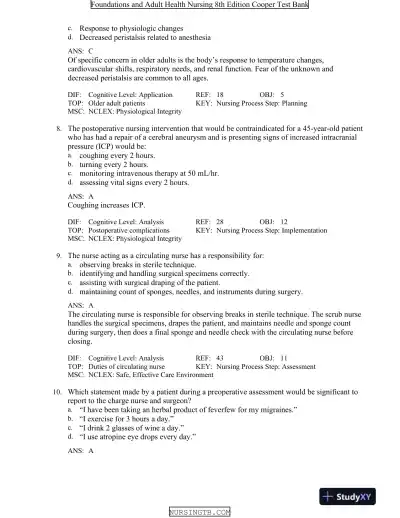 Foundations and Adult Health Nursing 8th Edition Cooper Test Bank

c. Response to physiologic changes
d. Decreased peristalsis related to anesthesia

ANS: C
Of specific concern in older adults is the body's response to temperature changes, cardiovascular shifts, respiratory needs, and renal function. Fear of the unknown and decreased peristalsis are common to all ages.

DIF: Cognitive Level: Application REF: 18 OBJ: 5
TOP: Older adult patients KEY: Nursing Process Step: Planning
MSC: NCLEX: Physiological Integrity

8. The postoperative nursing intervention that would be contraindicated for a 45-year-old patient who has had a repair of a cerebral aneurysm and is presenting signs of increased intracranial pressure (ICP) would be:
a. coughing every 2 hours.
b. turning every 2 hours.
c. monitoring intravenous therapy at 50 mL/hr.
d. assessing vital signs every 2 hours.

ANS: A
Coughing increases ICP.

DIF: Cognitive Level: Analysis REF: 28 OBJ: 12
TOP: Postoperative complications KEY: Nursing Process Step: Implementation
MSC: NCLEX: Physiological Integrity

9. The nurse acting as a circulating nurse has a responsibility for:
a. observing breaks in sterile technique.
b. identifying and handling surgical specimens correctly.
c. assisting with surgical draping of the patient.
d. maintaining count of sponges, needles, and instruments during surgery.

ANS: A
The circulating nurse is responsible for observing breaks in sterile technique. The scrub nurse handles the surgical specimens, drapes the patient, and maintains needle and sponge count during surgery, then does a final sponge and needle check with the circulating nurse before closing.

DIF: Cognitive Level: Analysis REF: 43 OBJ: 11
TOP: Duties of circulating nurse KEY: Nursing Process Step: Assessment
MSC: NCLEX: Safe, Effective Care Environment

10. Which statement made by a patient during a preoperative assessment would be significant to report to the charge nurse and surgeon?
a. "I have been taking an herbal product of feverfew for my migraines."
b. "I exercise for 3 hours a day."
c. "I drink 2 glasses of wine a day."
d. "I use atropine eye drops every day."

ANS: A

StudyXY

NURSINGTB.COM